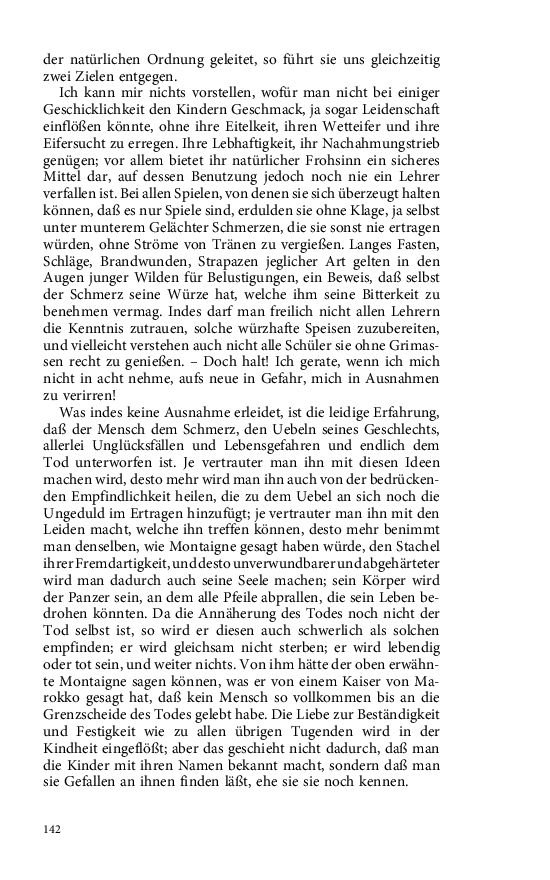 der natürlichen Ordnung geleitet, so führt sie uns gleichzeitig zwei Zielen entgegen.

Ich kann mir nichts vorstellen, wofür man nicht bei einiger Geschicklichkeit den Kindern Geschmack, ja sogar Leidenschaft einflößen könnte, ohne ihre Eitelkeit, ihren Wetteifer und ihre Eifersucht zu erregen. Ihre Lebhaftigkeit, ihr Nachahmungstrieb genügen; vor allem bietet ihr natürlicher Frohsinn ein sicheres Mittel dar, auf dessen Benutzung jedoch noch nie ein Lehrer verfallen ist. Bei allen Spielen, von denen sie sich überzeugt halten können, daß es nur Spiele sind, erdulden sie ohne Klage, ja selbst unter munterem Gelächter Schmerzen, die sie sonst nie ertragen würden, ohne Ströme von Tränen zu vergießen. Langes Fasten, Schläge, Brandwunden, Strapazen jeglicher Art gelten in den Augen junger Wilden für Belustigungen, ein Beweis, daß selbst der Schmerz seine Würze hat, welche ihm seine Bitterkeit zu benehmen vermag. Indes darf man freilich nicht allen Lehrern die Kenntnis zutrauen, solche würzhafte Speisen zuzubereiten, und vielleicht verstehen auch nicht alle Schüler sie ohne Grimassen recht zu genießen. – Doch halt! Ich gerate, wenn ich mich nicht in acht nehme, aufs neue in Gefahr, mich in Ausnahmen zu verirren!

Was indes keine Ausnahme erleidet, ist die leidige Erfahrung, daß der Mensch dem Schmerz, den Uebeln seines Geschlechts, allerlei Unglücksfällen und Lebensgefahren und endlich dem Tod unterworfen ist. Je vertrauter man ihn mit diesen Ideen machen wird, desto mehr wird man ihn auch von der bedrückenden Empfindlichkeit heilen, die zu dem Uebel an sich noch die Ungeduld im Ertragen hinzufügt; je vertrauter man ihn mit den Leiden macht, welche ihn treffen können, desto mehr benimmt man denselben, wie Montaigne gesagt haben würde, den Stachel ihrer Fremdartigkeit, und desto unverwundbarer und abgehärteter wird man dadurch auch seine Seele machen; sein Körper wird der Panzer sein, an dem alle Pfeile abprallen, die sein Leben bedrohen könnten. Da die Annäherung des Todes noch nicht der Tod selbst ist, so wird er diesen auch schwerlich als solchen empfinden; er wird gleichsam nicht sterben; er wird lebendig oder tot sein, und weiter nichts. Von ihm hätte der oben erwähnte Montaigne sagen können, was er von einem Kaiser von Marokko gesagt hat, daß kein Mensch so vollkommen bis an die Grenzscheide des Todes gelebt habe. Die Liebe zur Beständigkeit und Festigkeit wie zu allen übrigen Tugenden wird in der Kindheit eingeflößt; aber das geschieht nicht dadurch, daß man die Kinder mit ihren Namen bekannt macht, sondern daß man sie Gefallen an ihnen finden läßt, ehe sie sie noch kennen.

142